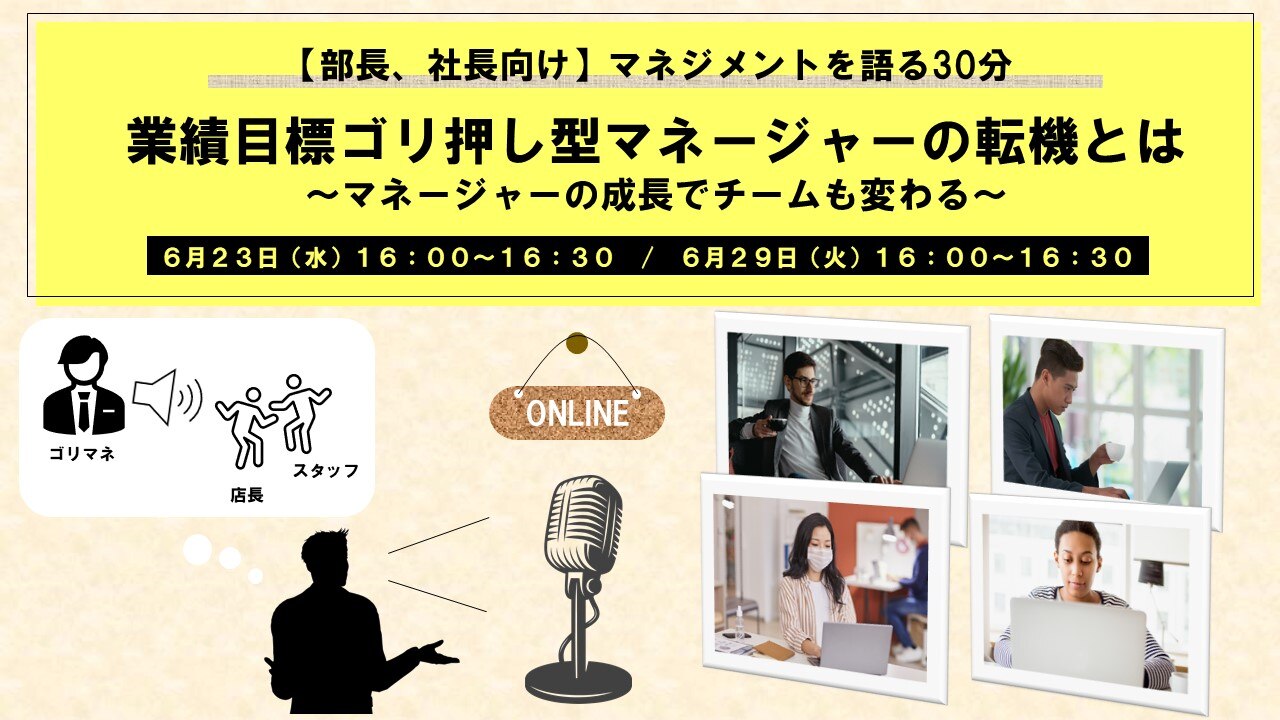 【部長、社長向け】マネジメントを語る30分

業績目標ゴリ押し型マネージャーの転機とは
～マネージャーの成長でチームも変わる～

6月23日（水）16：00～16：30 / 6月29日（火）16：00～16：30

ゴリマネ

店長

スタッフ

ONLINE